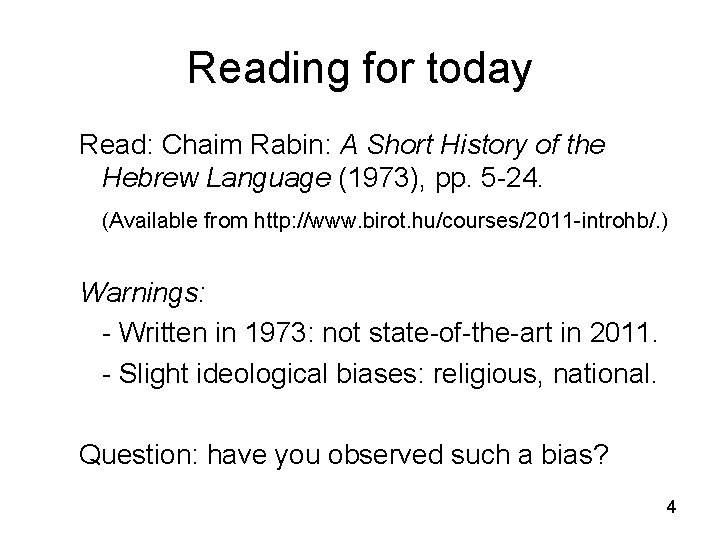 Reading for today

Read: Chaim Rabin: A Short History of the Hebrew Language (1973), pp. 5-24.

(Available from http://www.birot.hu/courses/2011-introhb/.)

Warnings:

- Written in 1973: not state-of-the-art in 2011.

- Slight ideological biases: religious, national.

Question: have you observed such a bias?

4